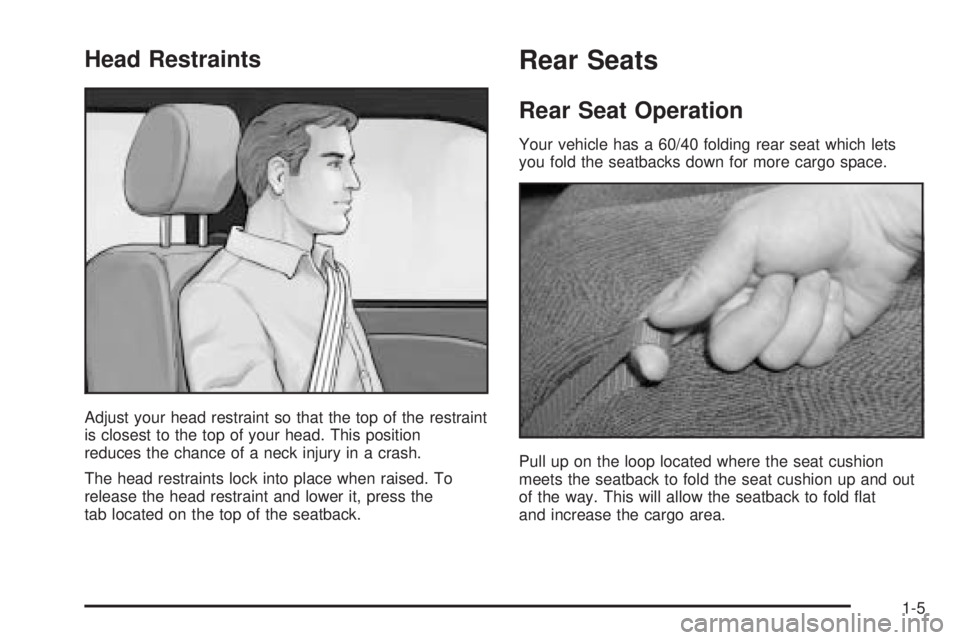 Head Restraints

Adjust your head restraint so that the top of the restraint is closest to the top of your head. This position reduces the chance of a neck injury in a crash.

The head restraints lock into place when raised. To release the head restraint and lower it, press the tab located on the top of the seatback.

Rear Seats

Rear Seat Operation

Your vehicle has a 60/40 folding rear seat which lets you fold the seatbacks down for more cargo space.

Pull up on the loop located where the seat cushion meets the seatback to fold the seat cushion up and out of the way. This will allow the seatback to fold flat and increase the cargo area.

1-5

carmanualsonline.info